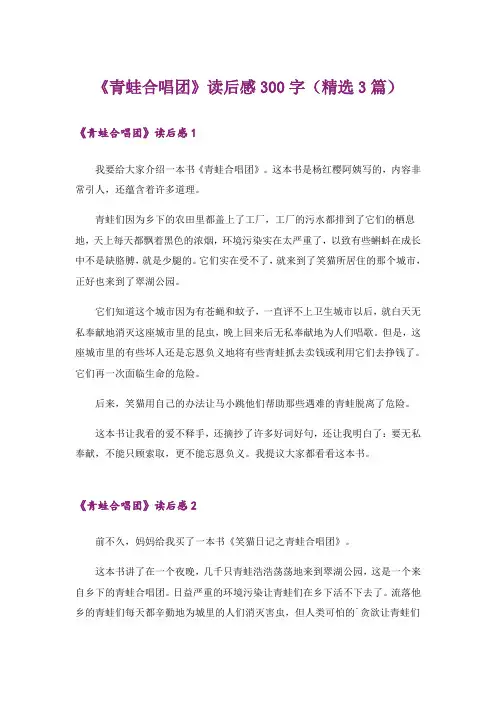 《青蛙合唱团》读后感300字（精选3篇）

《青蛙合唱团》读后感1

我要给大家介绍一本书《青蛙合唱团》。这本书是杨红樱阿姨写的，内容非常引人，还蕴含着许多道理。

青蛙们因为乡下的农田里都盖上了工厂，工厂的污水都排到了它们的栖息地，天上每天都飘着黑色的浓烟，环境污染实在太严重了，以致有些蝌蚪在成长中不是缺胳膊，就是少腿的。它们实在受不了，就来到了笑猫所居住的那个城市，正好也来到了翠湖公园。

它们知道这个城市因为有苍蝇和蚊子，一直评不上卫生城市以后，就白天无私奉献地消灭这座城市里的昆虫，晚上回来后无私奉献地为人们唱歌。但是，这座城市里的有些坏人还是忘恩负义地将有些青蛙抓去卖钱或利用它们去挣钱了。它们再一次面临生命的危险。

后来，笑猫用自己的办法让马小跳他们帮助那些遇难的青蛙脱离了危险。

这本书让我看的爱不释手，还摘抄了许多好词好句，还让我明白了：要无私奉献，不能只顾索取，更不能忘恩负义。我提议大家都看看这本书。

《青蛙合唱团》读后感2

前不久，妈妈给我买了一本书《笑猫日记之青蛙合唱团》。

这本书讲了在一个夜晚，几千只青蛙浩浩荡荡地来到翠湖公园，这是一个来自乡下的青蛙合唱团。日益严重的环境污染让青蛙们在乡下活不下去了。流落他乡的青蛙们每天都辛勤地为城里的人们消灭害虫，但人类可怕的贪欲让青蛙们